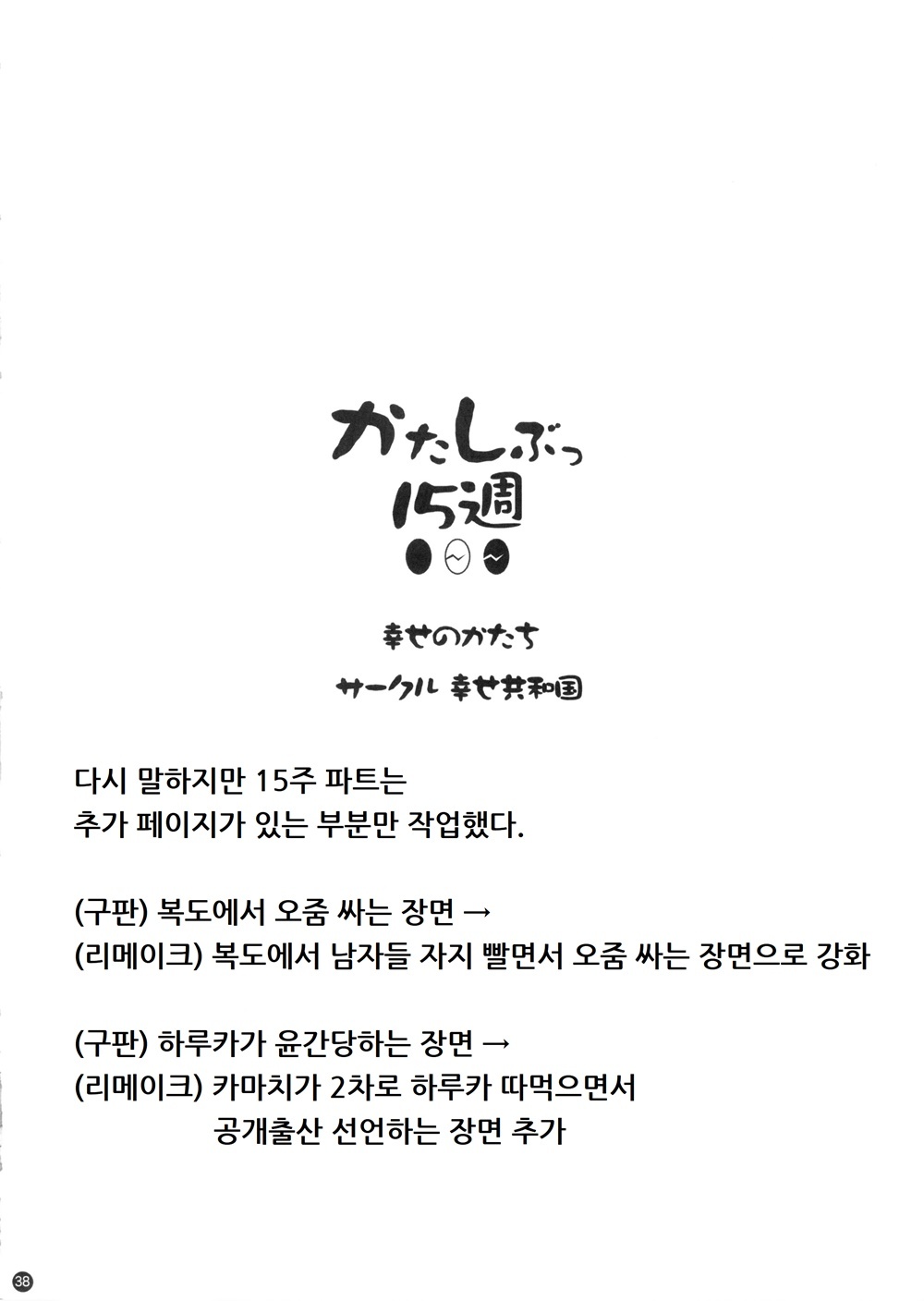 かたしぶっ
15週

幸せのかたち
サークル 幸せ共和国

다시 말하지만 15주 파트는
추가 페이지가 있는 부분만 작업했다.

(구판) 복도에서 오줌 싸는 장면 →
(리메이크) 복도에서 남자들 자지 빨면서 오줌 싸는 장면으로 강화

(구판) 하루카가 윤간당하는 장면 →
(리메이크) 카마치가 2차로 하루카 따먹으면서
공개출산 선언하는 장면 추가

38